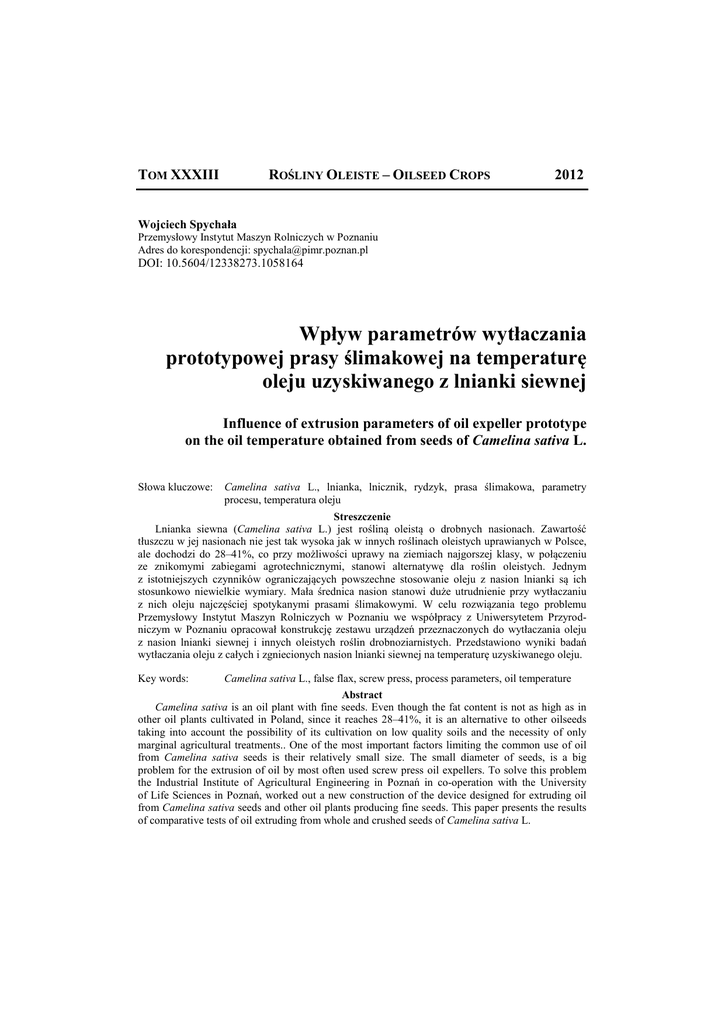 TOM XXXIII ROŚLINY OLEISTE – OILSEED CROPS 2012

Wojciech Spychała
Przemysłowy Instytut Maszyn Rolniczych w Poznaniu
Adres do korespondencji: spychala@pimr.poznan.pl
DOI: 10.5604/12338273.1058164

Wpływ parametrów wytłaczania prototypowej prasy ślimakowej na temperaturę oleju uzyskiwanego z lnianki siewnej

Influence of extrusion parameters of oil expeller prototype on the oil temperature obtained from seeds of Camelina sativa L.

Słowa kluczowe: Camelina sativa L., lnianka, lnicznik, rydzyk, prasa ślimakowa, parametry procesu, temperatura oleju

Streszczenie

Lnianka siewna (Camelina sativa L.) jest rośliną oleistą o drobnych nasionach. Zawartość tłuszczu w jej nasionach nie jest tak wysoka jak w innych roślinach oleistych uprawianych w Polsce, ale dochodzi do 28–41%, co przy możliwości uprawy na ziemiach najgorszej klasy, w połączeniu ze znikomymi zabiegami agrotechnicznymi, stanowi alternatywę dla roślin oleistych. Jednym z istotniejszych czynników ograniczających powszechne stosowanie oleju z nasion lnianki są ich stosunkowo niewielkie wymiary. Mała średnica nasion stanowi duże utrudnienie przy wytłaczaniu z nich oleju najczęściej spotykanymi prasami ślimakowymi. W celu rozwiązania tego problemu Przemysłowy Instytut Maszyn Rolniczych w Poznaniu we współpracy z Uniwersytetem Przyrodniczym w Poznaniu opracował konstrukcję zestawu urządzeń przeznaczonych do wytłaczania oleju z nasion lnianki siewnej i innych oleistych roślin drobnoziarnistych. Przedstawiono wyniki badań wytłaczania oleju z całych i zgniecionych nasion lnianki siewnej na temperaturę uzyskiwanego oleju.

Key words: Camelina sativa L., false flax, screw press, process parameters, oil temperature

Abstract

Camelina sativa is an oil plant with fine seeds. Even though the fat content is not as high as in other oil plants cultivated in Poland, since it reaches 28–41%, it is an alternative to other oilseeds taking into account the possibility of its cultivation on low quality soils and the necessity of only marginal agricultural treatments.. One of the most important factors limiting the common use of oil from Camelina sativa seeds is their relatively small size. The small diameter of seeds, is a big problem for the extrusion of oil by most often used screw press oil expellers. To solve this problem the Industrial Institute of Agricultural Engineering in Poznań in co-operation with the University of Life Sciences in Poznań, worked out a new construction of the device designed for extruding oil from Camelina sativa seeds and other oil plants producing fine seeds. This paper presents the results of comparative tests of oil extruding from whole and crushed seeds of Camelina sativa L.